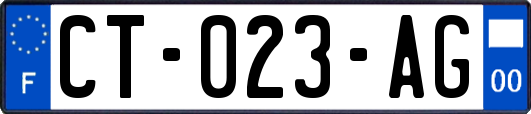 F
CT-023-AG
00